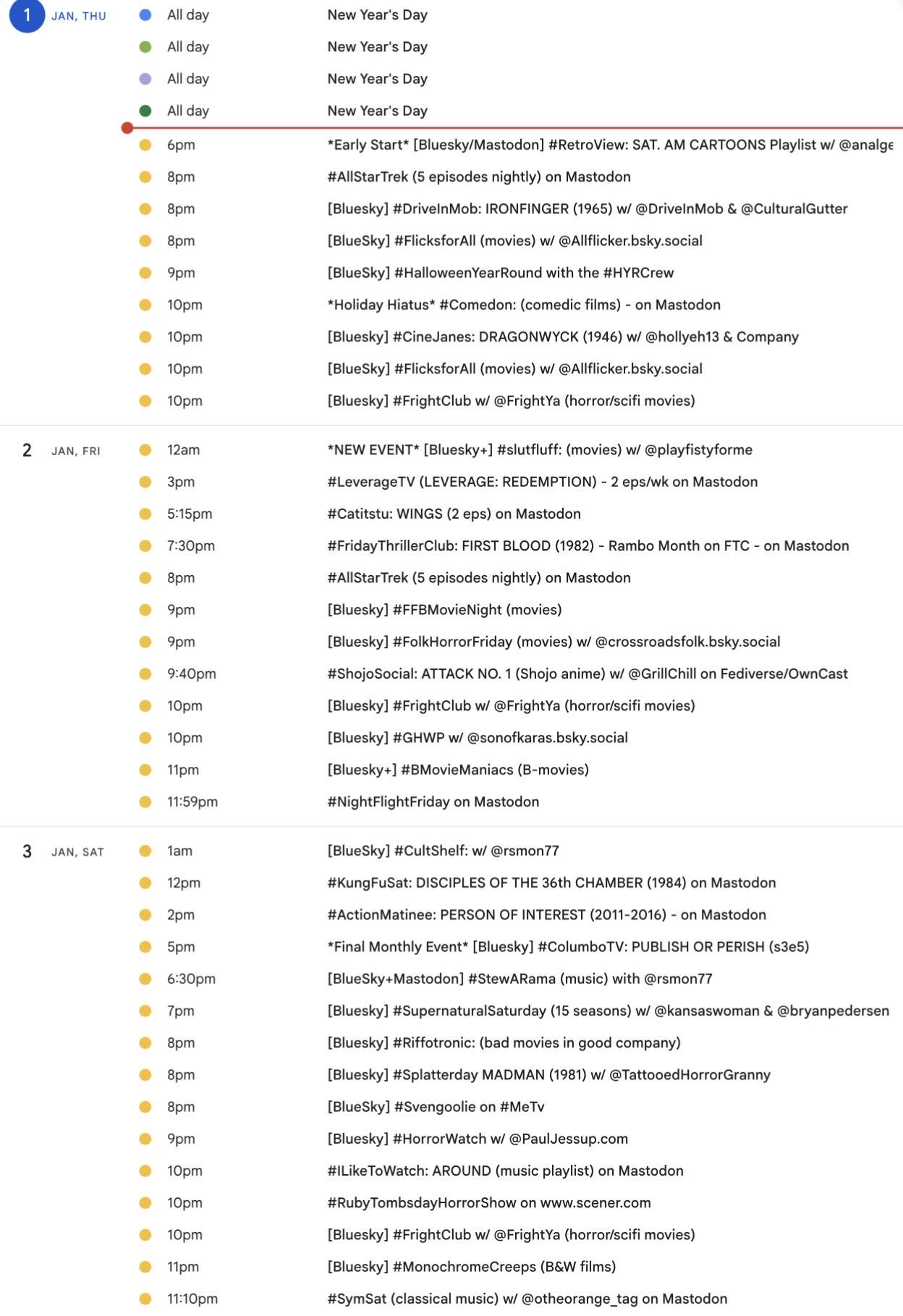 1 JAN, THU
All day New Year's Day
All day New Year's Day
All day New Year's Day
All day New Year's Day
6pm *Early Start* [Bluesky/Mastodon] #RetroView: SAT. AM CARTOONS Playlist w/ @analge
8pm #AllStarTrek (5 episodes nightly) on Mastodon
8pm [Bluesky] #DriveInMob: IRONFINGER (1965) w/ @DriveInMob & @CulturalGutter
8pm [BlueSky] #FlicksforAll (movies) w/ @Allflicker.bsky.social
9pm [BlueSky] #HalloweenYearRound with the #HYRCrew
10pm *Holiday Hiatus* #Comedon: (comedic films) - on Mastodon
10pm [Bluesky] #CineJanes: DRAGONWYCK (1946) w/ @hollyeh13 & Company
10pm [BlueSky] #FlicksforAll (movies) w/ @Allflicker.bsky.social
10pm [Bluesky] #FrightClub w/ @FrightYa (horror/scifi movies)

2 JAN, FRI
12am *NEW EVENT* [Bluesky+] #slutfluff: (movies) w/ @playfistyforme
3pm #LeverageTV (LEVERAGE: REDEMPTION) - 2 eps/wk on Mastodon
5:15pm #Catitstu: WINGS (2 eps) on Mastodon
7:30pm #FridayThrillerClub: FIRST BLOOD (1982) - Rambo Month on FTC - on Mastodon
8pm #AllStarTrek (5 episodes nightly) on Mastodon
9pm [Bluesky] #FFBMovieNight (movies)
9pm [Bluesky] #FolkHorrorFriday (movies) w/ @crossroadsfolk.bsky.social
9:40pm #ShojoSocial: ATTACK NO. 1 (Shojo anime) w/ @GrillChill on Fediverse/OwnCast
10pm [Bluesky] #FrightClub w/ @FrightYa (horror/scifi movies)
10pm [Bluesky] #GHWP w/ @sonofkaras.bsky.social
11pm [Bluesky+] #BMovieManiacs (B-movies)
11:59pm #NightFlightFriday on Mastodon

3 JAN, SAT
1am [BlueSky] #CultShelf: w/ @rsmon77
12pm #KungFuSat: DISCIPLES OF THE 36th CHAMBER (1984) on Mastodon
2pm #ActionMatinee: PERSON OF INTEREST (2011-2016) - on Mastodon
5pm *Final Monthly Event* [Bluesky] #ColumboTV: PUBLISH OR PERISH (s3e5)
6:30pm [BlueSky+Mastodon] #StewARama (music) with @rsmon77
7pm [Bluesky] #SupernaturalSaturday (15 seasons) w/ @kansaswoman & @bryanpedersen
8pm [Bluesky] #Riffotronic: (bad movies in good company)
8pm [Bluesky] #Splatterday MADMAN (1981) w/ @TattooedHorrorGranny
8pm [BlueSky] #Svengoolie on #MeTv
9pm [Bluesky] #HorrorWatch w/ @PaulJessup.com
10pm #ILikeToWatch: AROUND (music playlist) on Mastodon
10pm #RubyTombsdayHorrorShow on www.scener.com
10pm [Bluesky] #FrightClub w/ @FrightYa (horror/scifi movies)
11pm [Bluesky] #MonochromeCreeps (B&W films)
11:10pm #SymSat (classical music) w/ @otheorange_tag on Mastodon